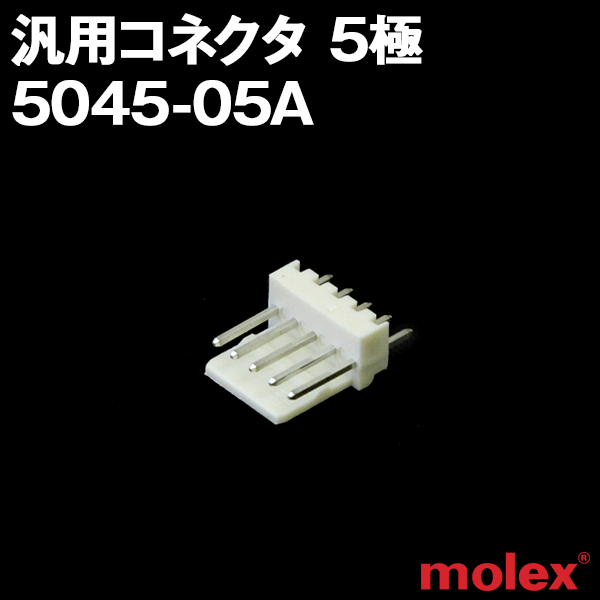 汎用コネクタ 5極
5045-05A

molex®